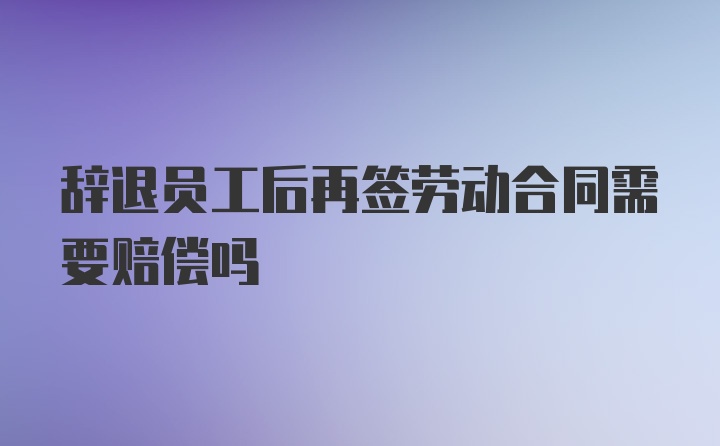 辞退员工后再签劳动合同需要赔偿吗